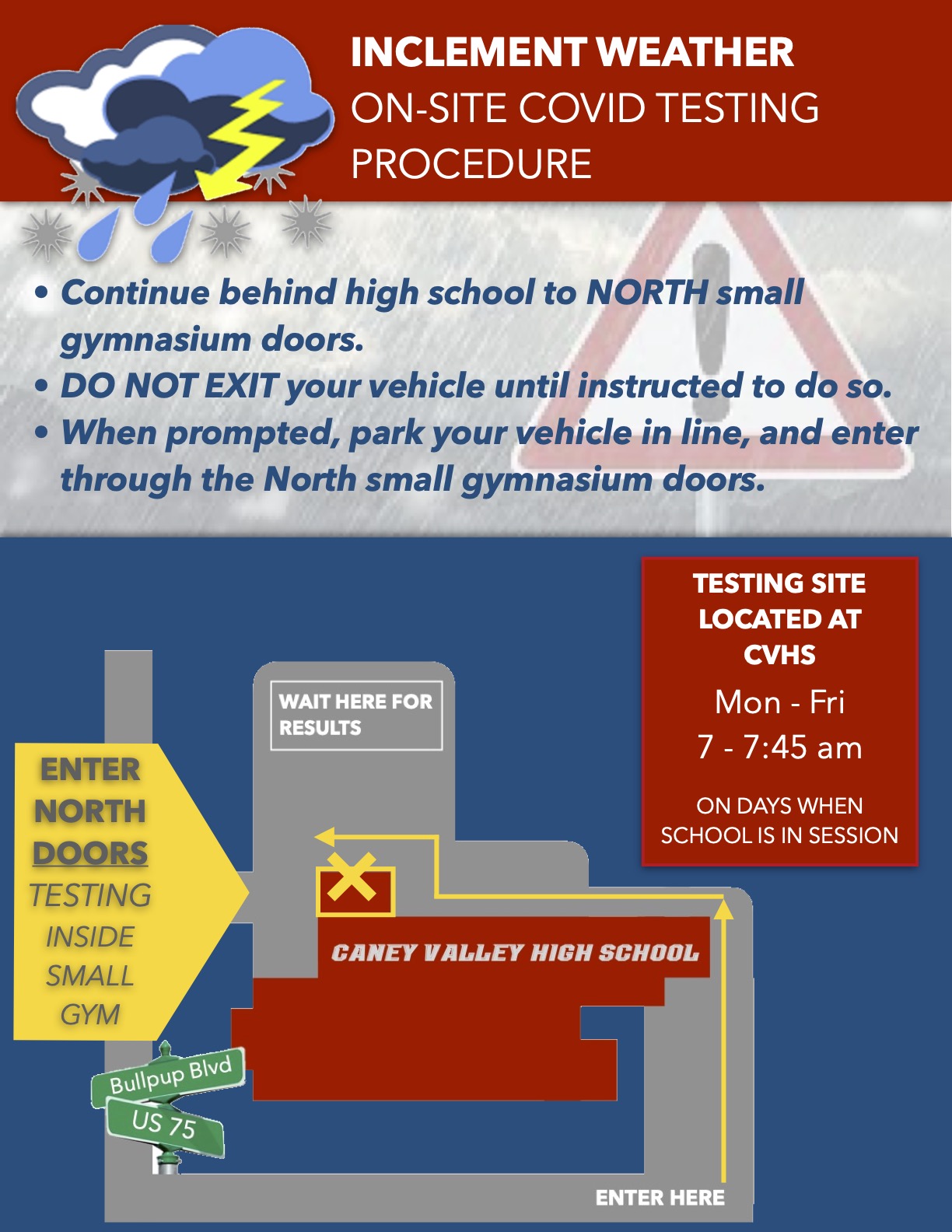 INCLEMENT WEATHER
ON-SITE COVID TESTING PROCEDURE

• Continue behind high school to NORTH small gymnasium doors.
• DO NOT EXIT your vehicle until instructed to do so.
• When prompted, park your vehicle in line, and enter through the North small gymnasium doors.

TESTING SITE LOCATED AT CVHS
Mon - Fri
7 - 7:45 am
ON DAYS WHEN SCHOOL IS IN SESSION

WAIT HERE FOR RESULTS

ENTER NORTH DOORS
TESTING INSIDE SMALL GYM

CANEY VALLEY HIGH SCHOOL

Bullpup Blvd
US 75

ENTER HERE